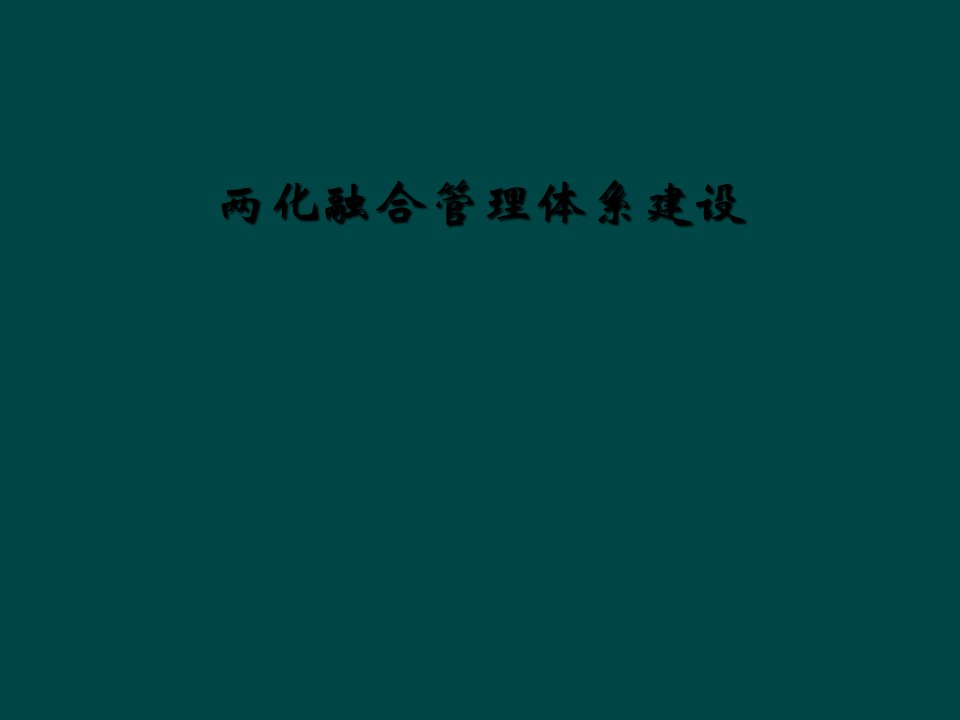 两化融合管理体系建设